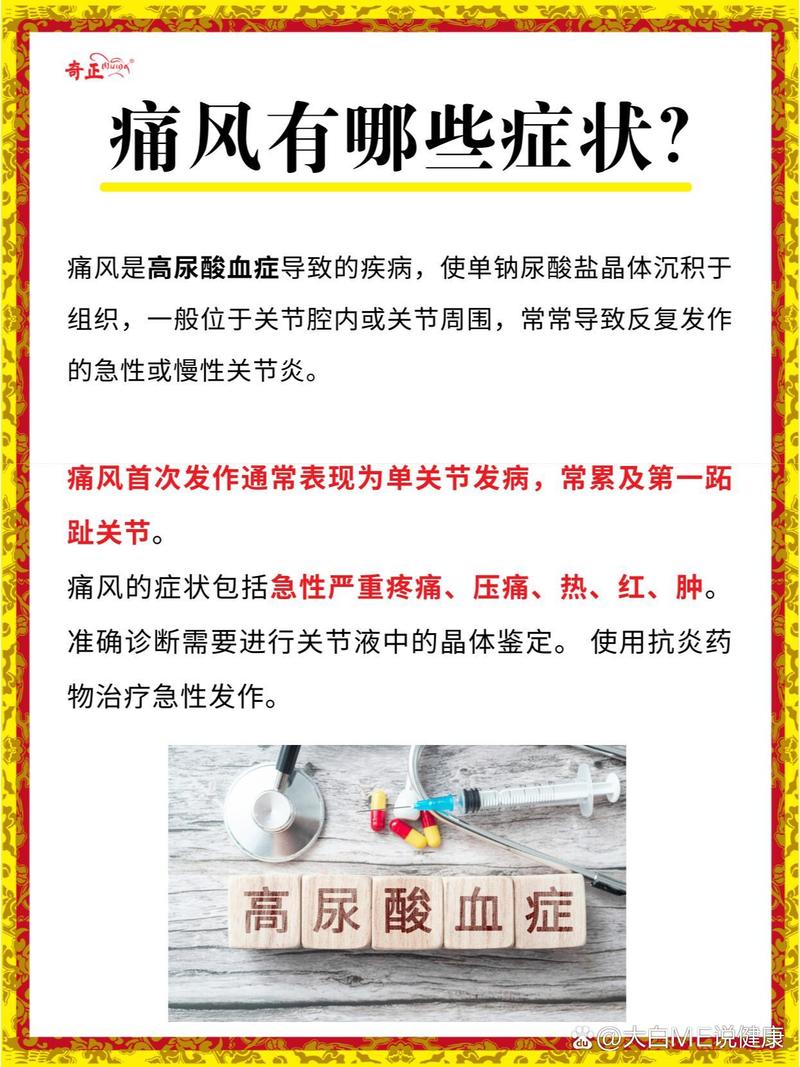 奇正

痛风有哪些症状?

痛风是高尿酸血症导致的疾病，使单钠尿酸盐晶体沉积于组织，一般位于关节腔内或关节周围，常常导致反复发作的急性或慢性关节炎。

痛风首次发作通常表现为单关节发病，常累及第一跖趾关节。
痛风的症状包括急性严重疼痛、压痛、热、红、肿。准确诊断需要进行关节液中的晶体鉴定。 使用抗炎药物治疗急性发作。

高尿酸血症

@大白ME说健康